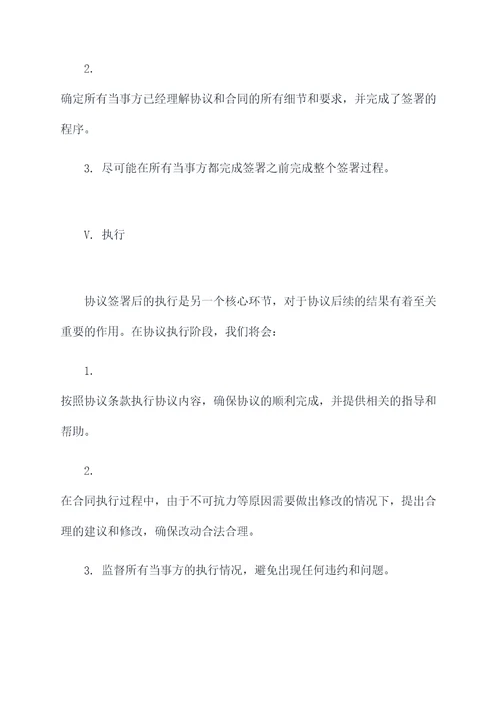 2.

确定所有当事方已经理解协议和合同的所有细节和要求，并完成了签署的程序。

3. 尽可能在所有当事方都完成签署之前完成整个签署过程。

V. 执行

协议签署后的执行是另一个核心环节，对于协议后续的结果有着至关重要的作用。在协议执行阶段，我们将会：

1.

按照协议条款执行协议内容，确保协议的顺利完成，并提供相关的指导和帮助。

2.

在合同执行过程中，由于不可抗力等原因需要做出修改的情况下，提出合理的建议和修改，确保改动合法合理。

3. 监督所有当事方的执行情况，避免出现任何违约和问题。